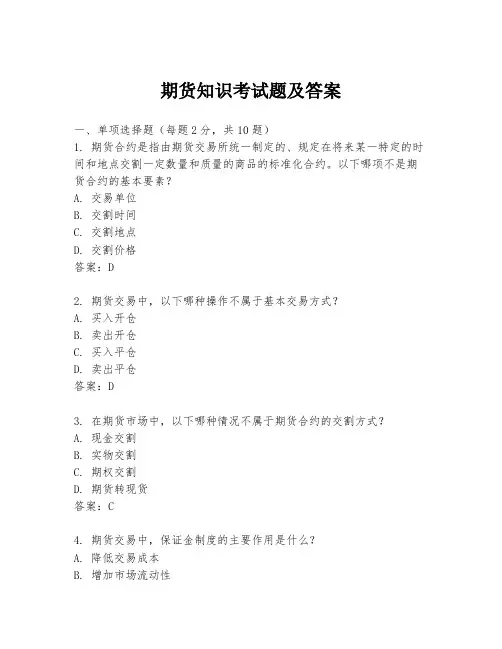 期货知识考试题及答案

一、单项选择题（每题2分，共10题）
1. 期货合约是指由期货交易所统一制定的、规定在将来某一特定的时间和地点交割一定数量和质量的商品的标准化合约。以下哪项不是期货合约的基本要素？
A. 交易单位
B. 交割时间
C. 交割地点
D. 交割价格
答案：D

2. 期货交易中，以下哪种操作不属于基本交易方式？
A. 买入开仓
B. 卖出开仓
C. 买入平仓
D. 卖出平仓
答案：D

3. 在期货市场中，以下哪种情况不属于期货合约的交割方式？
A. 现金交割
B. 实物交割
C. 期权交割
D. 期货转现货
答案：C

4. 期货交易中，保证金制度的主要作用是什么？
A. 降低交易成本
B. 增加市场流动性